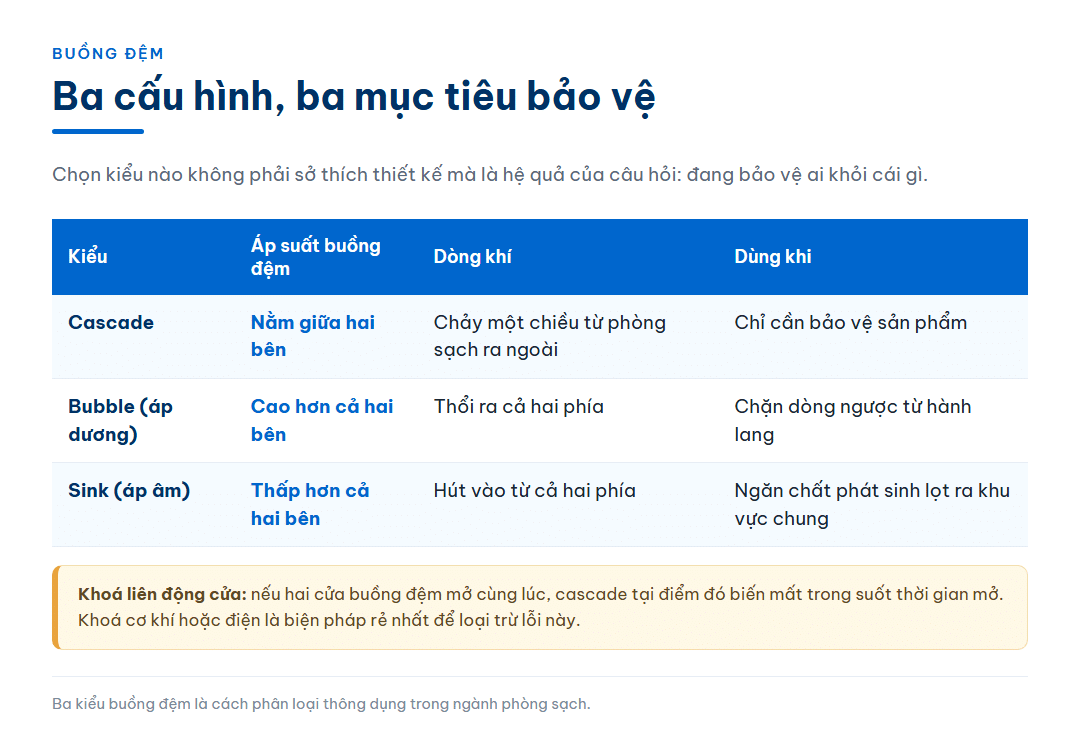 BUỒNG ĐỆM

Ba cấu hình, ba mục tiêu bảo vệ

Chọn kiểu nào không phải sở thích thiết kế mà là hệ quả của câu hỏi: đang bảo vệ ai khỏi cái gì.

| Kiểu | Áp suất buồng đệm | Dòng khí | Dùng khi |
|---|---|---|---|
| Cascade | Nằm giữa hai bên | Chảy một chiều từ phòng sạch ra ngoài | Chỉ cần bảo vệ sản phẩm |
| Bubble (áp dương) | Cao hơn cả hai bên | Thổi ra cả hai phía | Chặn dòng ngược từ hành lang |
| Sink (áp âm) | Thấp hơn cả hai bên | Hút vào từ cả hai phía | Ngăn chất phát sinh lọt ra khu vực chung |

Khoá liên động cửa: nếu hai cửa buồng đệm mở cùng lúc, cascade tại điểm đó biến mất trong suốt thời gian mở. Khoá cơ khí hoặc điện là biện pháp rẻ nhất để loại trừ lỗi này.

Ba kiểu buồng đệm là cách phân loại thông dụng trong ngành phòng sạch.